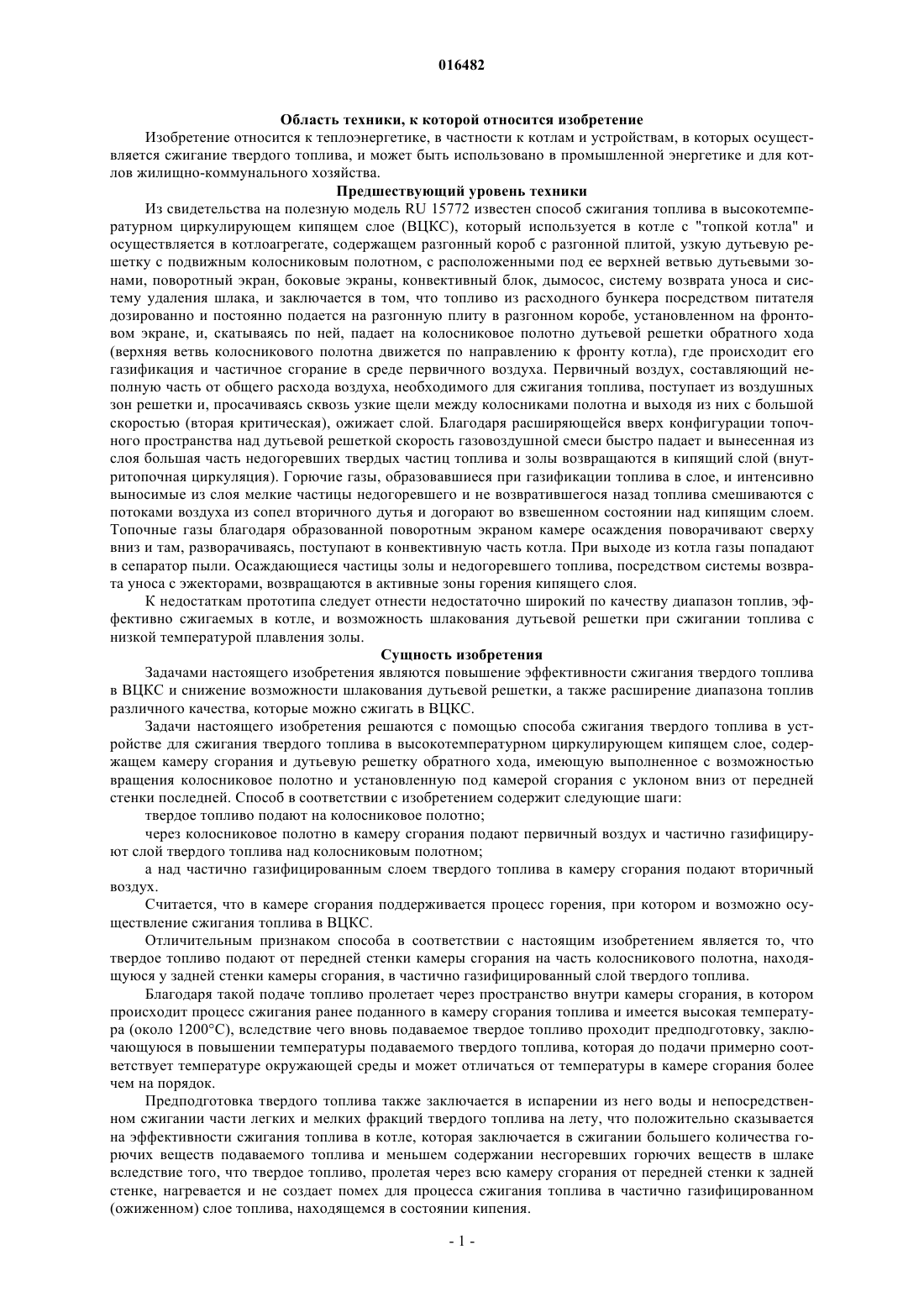 016482

Область техники, к которой относится изобретение

Изобретение относится к теплоэнергетике, в частности к котлам и устройствам, в которых осуществляется сжигание твердого топлива, и может быть использовано в промышленной энергетике и для котлов жилищно-коммунального хозяйства.

Предшествующий уровень техники

Из свидетельства на полезную модель RU 15772 известен способ сжигания топлива в высокотемпературном циркулирующем кипящем слое (ВЦКС), который используется в котле с "топкой котла" и осуществляется в котлоагрегате, содержащем разгонный короб с разгонной плитой, узкую дутьевую решетку с подвижным колосниковым полотном, с расположенными под ее верхней ветвью дутьевыми зонами, поворотный экран, боковые экраны, конвективный блок, дымосос, систему возврата уноса и систему удаления шлака, и заключается в том, что топливо из расходного бункера посредством питателя дозированно и постоянно подается на разгонную плиту в разгонном коробе, установленном на фронтовом экране, и, скатываясь по ней, падает на колосниковое полотно дутьевой решетки обратного хода (верхняя ветвь колосникового полотна движется по направлению к фронту котла), где происходит его газификация и частичное сгорание в среде первичного воздуха. Первичный воздух, составляющий неполную часть от общего расхода воздуха, необходимого для сжигания топлива, поступает из воздушных зон решетки и, просачиваясь сквозь узкие щели между колосниками полотна и выходя из них с большой скоростью (вторая критическая), ожижает слой. Благодаря расширяющейся вверх конфигурации топочного пространства над дутьевой решеткой скорость газовоздушной смеси быстро падает и вынесенная из слоя большая часть недогоревших твердых частиц топлива и золы возвращаются в кипящий слой (внутритопочная циркуляция). Горючие газы, образовавшиеся при газификации топлива в слое, и интенсивно выносимые из слоя мелкие частицы недогоревшего и не возвратившегося назад топлива смешиваются с потоками воздуха из сопел вторичного дутья и догорают во взвешенном состоянии над кипящим слоем. Топочные газы благодаря образованной поворотным экраном камере осаждения поворачивают сверху вниз и там, разворачиваясь, поступают в конвективную часть котла. При выходе из котла газы попадают в сепаратор пыли. Осаждающиеся частицы золы и недогоревшего топлива, посредством системы возврата уноса с эжекторами, возвращаются в активные зоны горения кипящего слоя.

К недостаткам прототипа следует отнести недостаточно широкий по качеству диапазон топлив, эффективно сжигаемых в котле, и возможность шлакования дутьевой решетки при сжигании топлива с низкой температурой плавления золы.

Сущность изобретения

Задачами настоящего изобретения являются повышение эффективности сжигания твердого топлива в ВЦКС и снижение возможности шлакования дутьевой решетки, а также расширение диапазона топлив различного качества, которые можно сжигать в ВЦКС.

Задачи настоящего изобретения решаются с помощью способа сжигания твердого топлива в устройстве для сжигания твердого топлива в высокотемпературном циркулирующем кипящем слое, содержащем камеру сгорания и дутьевую решетку обратного хода, имеющую выполненное с возможностью вращения колосниковое полотно и установленную под камерой сгорания с уклоном вниз от передней стенки последней. Способ в соответствии с изобретением содержит следующие шаги:

твердое топливо подают на колосниковое полотно;

через колосниковое полотно в камеру сгорания подают первичный воздух и частично газифицируют слой твердого топлива над колосниковым полотном;

а над частично газифицированным слоем твердого топлива в камеру сгорания подают вторичный воздух.

Считается, что в камере сгорания поддерживается процесс горения, при котором и возможно осуществление сжигания топлива в ВЦКС.

Отличительным признаком способа в соответствии с настоящим изобретением является то, что твердое топливо подают от передней стенки камеры сгорания на часть колосникового полотна, находящуюся у задней стенки камеры сгорания, в частично газифицированный слой твердого топлива.

Благодаря такой подаче топливо пролетает через пространство внутри камеры сгорания, в котором происходит процесс сжигания ранее поданного в камеру сгорания топлива и имеется высокая температура (около 1200°С), вследствие чего вновь подаваемое твердое топливо проходит предподготовку, заключающуюся в повышении температуры подаваемого твердого топлива, которая до подачи примерно соответствует температуре окружающей среды и может отличаться от температуры в камере сгорания более чем на порядок.

Предподготовка твердого топлива также заключается в испарении из него воды и непосредственном сжигании части легких и мелких фракций твердого топлива на лету, что положительно сказывается на эффективности сжигания топлива в котле, которая заключается в сжигании большего количества горючих веществ подаваемого топлива и меньшем содержании несгоревших горючих веществ в шлаке вследствие того, что твердое топливо, пролетая через всю камеру сгорания от передней стенки к задней стенке, нагревается и не создает помех для процесса сжигания топлива в частично газифицированном (ожиженном) слое топлива, находящемся в состоянии кипения.

- 1 -